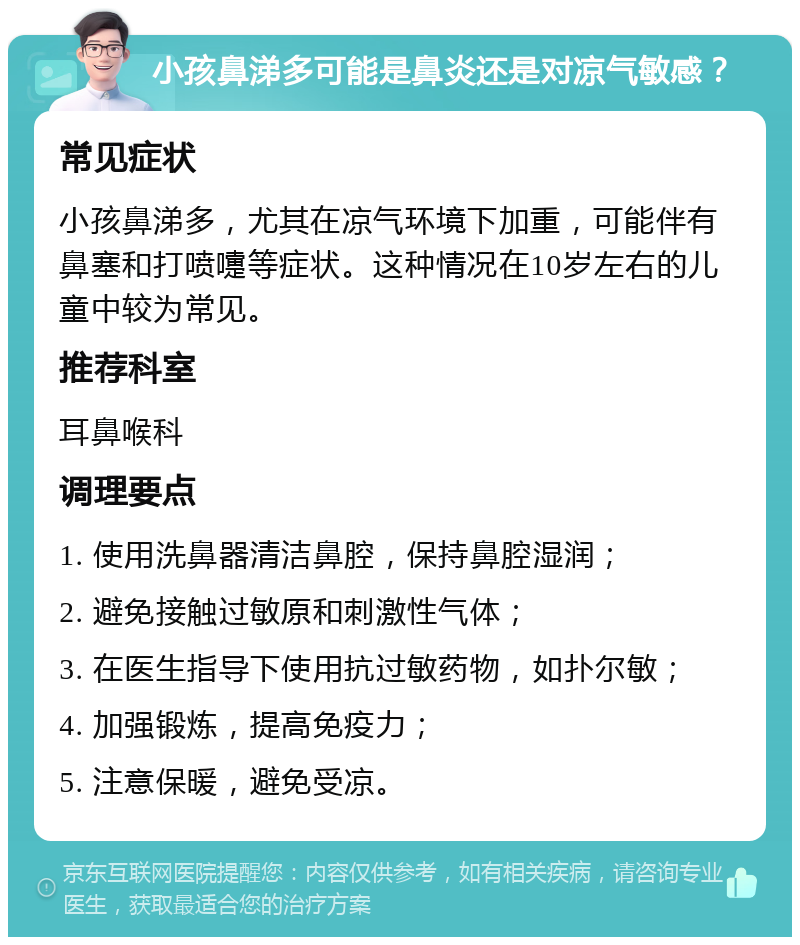 小孩鼻涕多可能是鼻炎还是对凉气敏感？

常见症状

小孩鼻涕多，尤其在凉气环境下加重，可能伴有鼻塞和打喷嚏等症状。这种情况在10岁左右的儿童中较为常见。

推荐科室

耳鼻喉科

调理要点

1. 使用洗鼻器清洁鼻腔，保持鼻腔湿润；

2. 避免接触过敏原和刺激性气体；

3. 在医生指导下使用抗过敏药物，如扑尔敏；

4. 加强锻炼，提高免疫力；

5. 注意保暖，避免受凉。

京东互联网医院提醒您：内容仅供参考，如有相关疾病，请咨询专业医生，获取最适合您的治疗方案